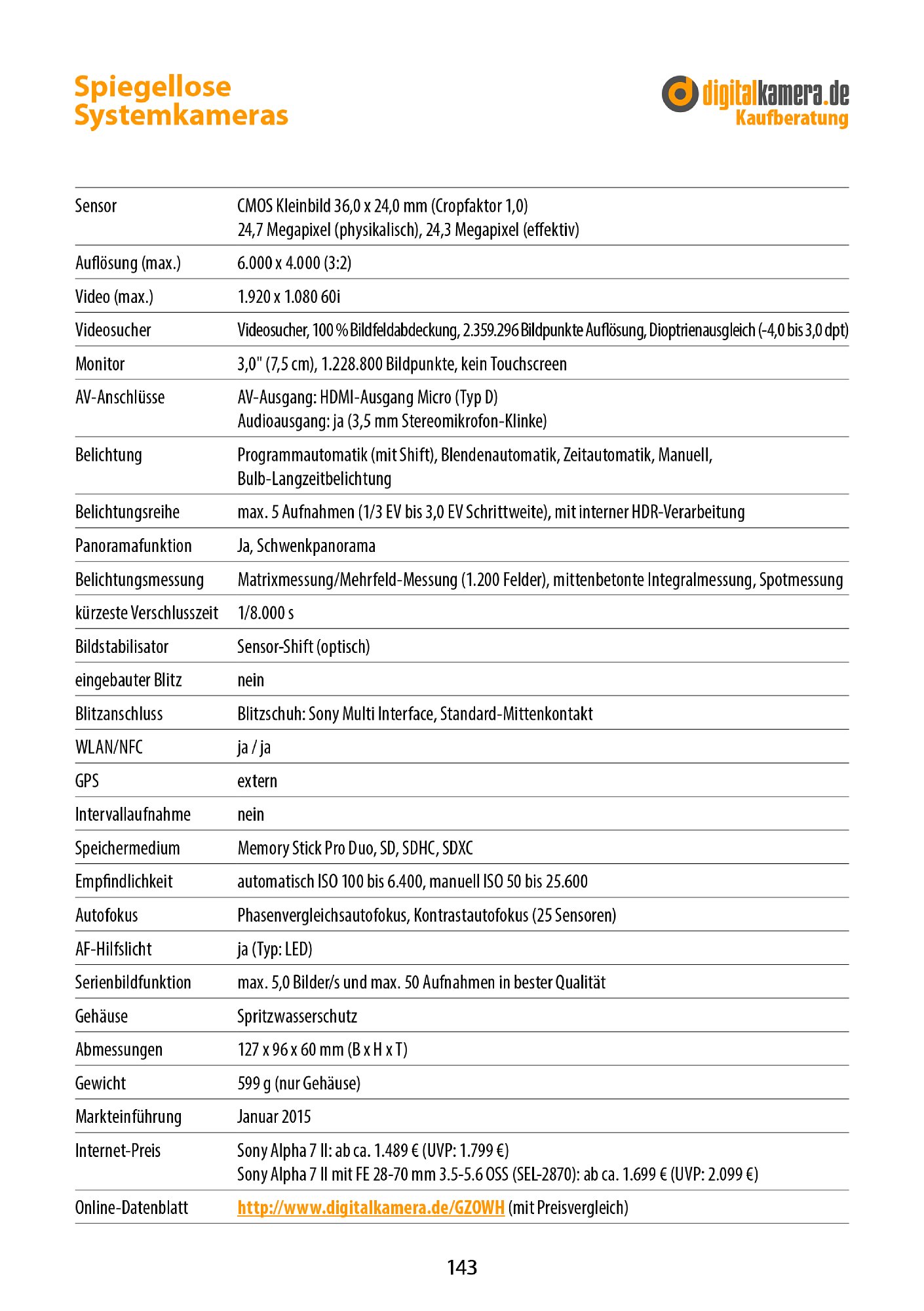 Spiegellose Systemkameras

digitalkamera.de Kaufberatung

| | |
|---|---|
| Sensor | CMOS Kleinbild 36,0 x 24,0 mm (Cropfaktor 1,0) 24,7 Megapixel (physikalisch), 24,3 Megapixel (effektiv) |
| Auflösung (max.) | 6.000 x 4.000 (3:2) |
| Video (max.) | 1.920 x 1.080 60i |
| Videosucher | Videosucher, 100 % Bildfeldabdeckung, 2.359.296 Bildpunkte Auflösung, Dioptrienausgleich (-4,0 bis 3,0 dpt) |
| Monitor | 3,0" (7,5 cm), 1.228.800 Bildpunkte, kein Touchscreen |
| AV-Anschlüsse | AV-Ausgang: HDMI-Ausgang Micro (Typ D) Audioausgang: ja (3,5 mm Stereomikrofon-Klinke) |
| Belichtung | Programmautomatik (mit Shift), Blendenautomatik, Zeitautomatik, Manuell, Bulb-Langzeitbelichtung |
| Belichtungsreihe | max. 5 Aufnahmen (1/3 EV bis 3,0 EV Schrittweite), mit interner HDR-Verarbeitung |
| Panoramafunktion | Ja, Schwenkpanorama |
| Belichtungsmessung | Matrixmessung/Mehrfeld-Messung (1.200 Felder), mittenbetonte Integralmessung, Spotmessung |
| kürzeste Verschlusszeit | 1/8.000 s |
| Bildstabilisator | Sensor-Shift (optisch) |
| eingebauter Blitz | nein |
| Blitzanschluss | Blitzschuh: Sony Multi Interface, Standard-Mittenkontakt |
| WLAN/NFC | ja / ja |
| GPS | extern |
| Intervallaufnahme | nein |
| Speichermedium | Memory Stick Pro Duo, SD, SDHC, SDXC |
| Empfindlichkeit | automatisch ISO 100 bis 6.400, manuell ISO 50 bis 25.600 |
| Autofokus | Phasenvergleichsautofokus, Kontrastautofokus (25 Sensoren) |
| AF-Hilfslicht | ja (Typ: LED) |
| Serienbildfunktion | max. 5,0 Bilder/s und max. 50 Aufnahmen in bester Qualität |
| Gehäuse | Spritzwasserschutz |
| Abmessungen | 127 x 96 x 60 mm (B x H x T) |
| Gewicht | 599 g (nur Gehäuse) |
| Markteinführung | Januar 2015 |
| Internet-Preis | Sony Alpha 7 II: ab ca. 1.489 € (UVP: 1.799 €) Sony Alpha 7 II mit FE 28-70 mm 3.5-5.6 OSS (SEL-2870): ab ca. 1.699 € (UVP: 2.099 €) |
| Online-Datenblatt | http://www.digitalkamera.de/GZOWH (mit Preisvergleich) |

143